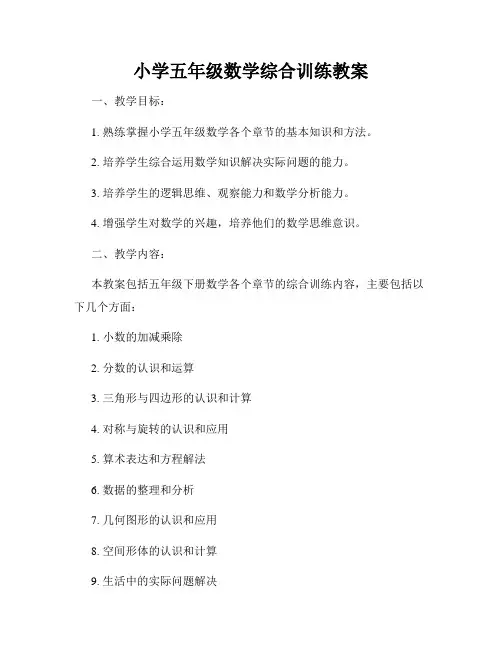 小学五年级数学综合训练教案

一、教学目标：

1. 熟练掌握小学五年级数学各个章节的基本知识和方法。

2. 培养学生综合运用数学知识解决实际问题的能力。

3. 培养学生的逻辑思维、观察能力和数学分析能力。

4. 增强学生对数学的兴趣，培养他们的数学思维意识。

二、教学内容：

本教案包括五年级下册数学各个章节的综合训练内容，主要包括以下几个方面：

1. 小数的加减乘除

2. 分数的认识和运算

3. 三角形与四边形的认识和计算

4. 对称与旋转的认识和应用

5. 算术表达和方程解法

6. 数据的整理和分析

7. 几何图形的认识和应用

8. 空间形体的认识和计算

9. 生活中的实际问题解决